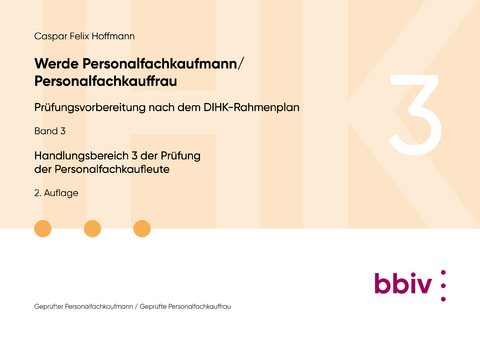 Caspar Felix Hoffmann

Werde Personalfachkaufmann/ Personalfachkauffrau

Prüfungsvorbereitung nach dem DIHK-Rahmenplan

Band 3

Handlungsbereich 3 der Prüfung der Personalfachkaufleute

2. Auflage

3

bbiv

Geprüfter Personalfachkaufmann / Geprüfte Personalfachkauffrau